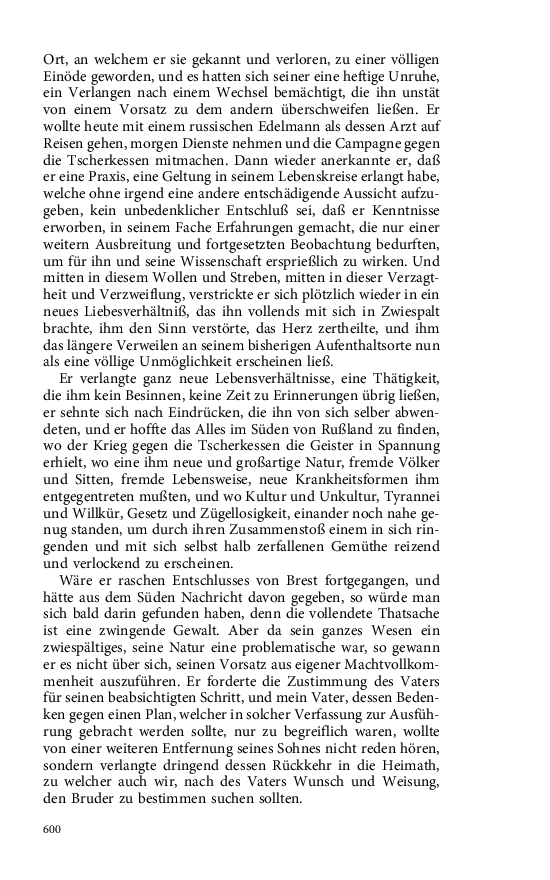 Ort, an welchem er sie gekannt und verloren, zu einer völligen Einöde geworden, und es hatten sich seiner eine heftige Unruhe, ein Verlangen nach einem Wechsel bemächtigt, die ihn unstät von einem Vorsatz zu dem andern überschweifen ließen. Er wollte heute mit einem russischen Edelmann als dessen Arzt auf Reisen gehen, morgen Dienste nehmen und die Campagne gegen die Tscherkessen mitmachen. Dann wieder anerkannte er, daß er eine Praxis, eine Geltung in seinem Lebenskreise erlangt habe, welche ohne irgend eine andere entschädigende Aussicht aufzugeben, kein unbedenklicher Entschluß sei, daß er Kenntnisse erworben, in seinem Fache Erfahrungen gemacht, die nur einer weitern Ausbreitung und fortgesetzten Beobachtung bedurften, um für ihn und seine Wissenschaft ersprießlich zu wirken. Und mitten in diesem Wollen und Streben, mitten in dieser Verzagtheit und Verzweiflung, verstrickte er sich plötzlich wieder in ein neues Liebesverhältniß, das ihn vollends mit sich in Zwiespalt brachte, ihm den Sinn verstörte, das Herz zertheilte, und ihm das längere Verweilen an seinem bisherigen Aufenthaltsorte nun als eine völlige Unmöglichkeit erscheinen ließ.

Er verlangte ganz neue Lebensverhältnisse, eine Thätigkeit, die ihm kein Besinnen, keine Zeit zu Erinnerungen übrig ließen, er sehnte sich nach Eindrücken, die ihn von sich selber abwendeten, und er hoffte das Alles im Süden von Rußland zu finden, wo der Krieg gegen die Tscherkessen die Geister in Spannung erhielt, wo eine ihm neue und großartige Natur, fremde Völker und Sitten, fremde Lebensweise, neue Krankheitsformen ihm entgegentreten mußten, und wo Kultur und Unkultur, Tyrannei und Willkür, Gesetz und Zügellosigkeit, einander noch nahe genug standen, um durch ihren Zusammenstoß einem in sich ringenden und mit sich selbst halb zerfallenen Gemüthe reizend und verlockend zu erscheinen.

Wäre er raschen Entschlusses von Brest fortgegangen, und hätte aus dem Süden Nachricht davon gegeben, so würde man sich bald darin gefunden haben, denn die vollendete Thatsache ist eine zwingende Gewalt. Aber da sein ganzes Wesen ein zwiespältiges, seine Natur eine problematische war, so gewann er es nicht über sich, seinen Vorsatz aus eigener Machtvollkommenheit auszuführen. Er forderte die Zustimmung des Vaters für seinen beabsichtigten Schritt, und mein Vater, dessen Bedenken gegen einen Plan, welcher in solcher Verfassung zur Ausführung gebracht werden sollte, nur zu begreiflich waren, wollte von einer weiteren Entfernung seines Sohnes nicht reden hören, sondern verlangte dringend dessen Rückkehr in die Heimath, zu welcher auch wir, nach des Vaters Wunsch und Weisung, den Bruder zu bestimmen suchen sollten.

600